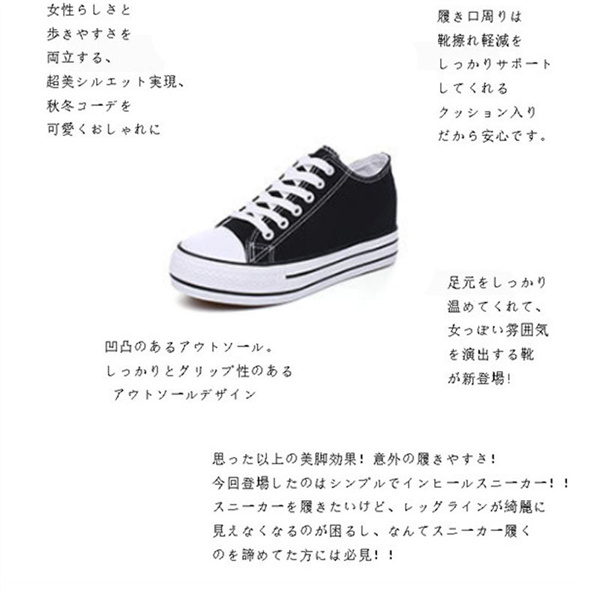 女性らしさと
歩きやすさを
両立する、
超美シルエット実現、
秋冬コーデを
可愛くおしゃれに

履き口周りは
靴擦れ軽減を
しっかりサポート
してくれる
クッション入り
だから安心です。

足元をしっかり
温めてくれて、
女っぽい雰囲気
を演出する靴
が新登場!

凹凸のあるアウトソール。
しっかりとグリップ性のある
アウトソールデザイン

思った以上の美脚効果！意外の履きやすさ！
今回登場したのはシンプルでインヒールスニーカー！！
スニーカーを履きたいけど、レッグラインが綺麗に
見えなくなるのが困るし、なんてスニーカー履く
のを諦めてた方には必見！！